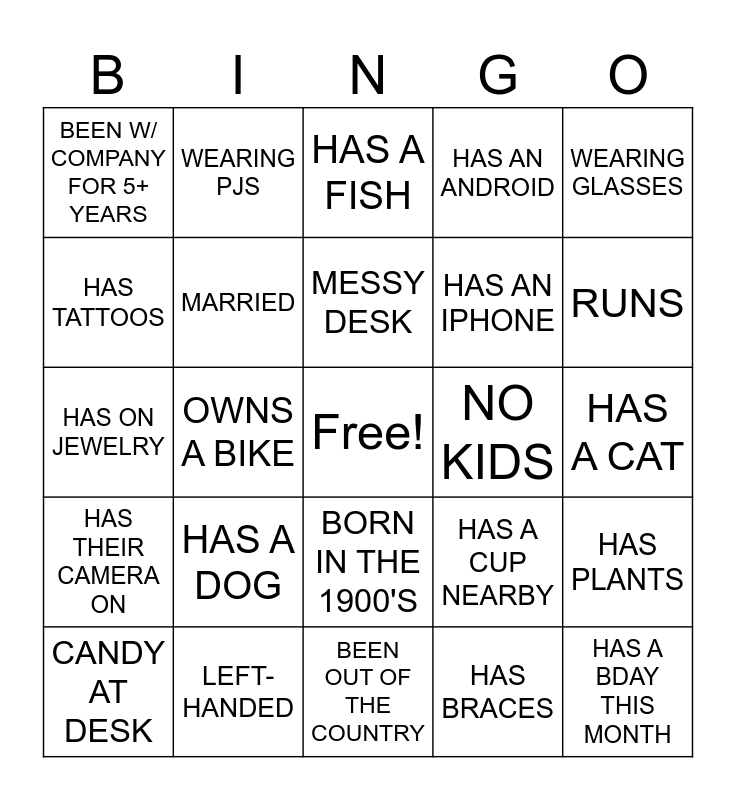 | B | I | N | G | O |
|---|---|---|---|---|
| BEEN W/ COMPANY FOR 5+ YEARS | WEARING PJS | HAS A FISH | HAS AN ANDROID | WEARING GLASSES |
| HAS TATTOOS | MARRIED | MESSY DESK | HAS AN IPHONE | RUNS |
| HAS ON JEWELRY | OWNS A BIKE | Free! | NO KIDS | HAS A CAT |
| HAS THEIR CAMERA ON | HAS A DOG | BORN IN THE 1900'S | HAS A CUP NEARBY | HAS PLANTS |
| CANDY AT DESK | LEFT-HANDED | BEEN OUT OF THE COUNTRY | HAS BRACES | HAS A BDAY THIS MONTH |